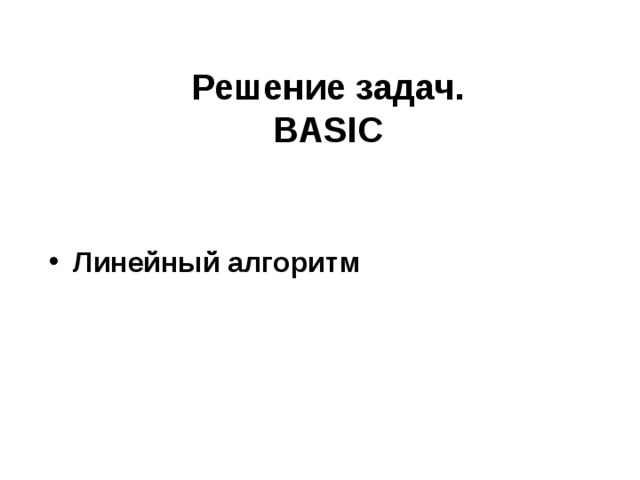 Решение задач.
BASIC

• Линейный алгоритм